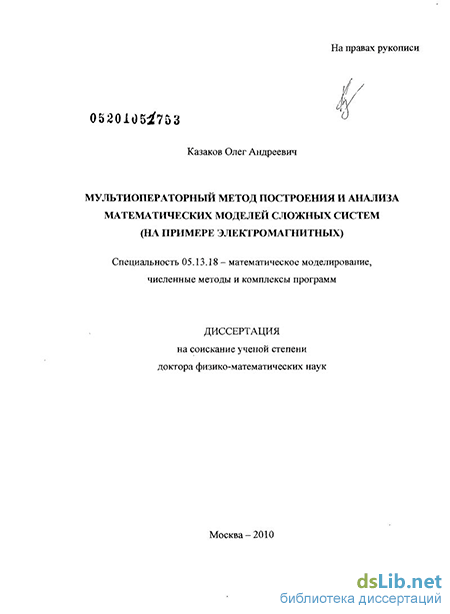 На правах рукописи

05201052753

Казаков Олег Андреевич

МУЛЬТИОПЕРАТОРНЫЙ МЕТОД ПОСТРОЕНИЯ И АНАЛИЗА МАТЕМАТИЧЕСКИХ МОДЕЛЕЙ СЛОЖНЫХ СИСТЕМ (НА ПРИМЕРЕ ЭЛЕКТРОМАГНИТНЫХ)

Специальность 05.13.18 – математическое моделирование, численные методы и комплексы программ

ДИССЕРТАЦИЯ
на соискание ученой степени
доктора физико-математических наук

Москва – 2010

dsLib.net
библиотека диссертаций